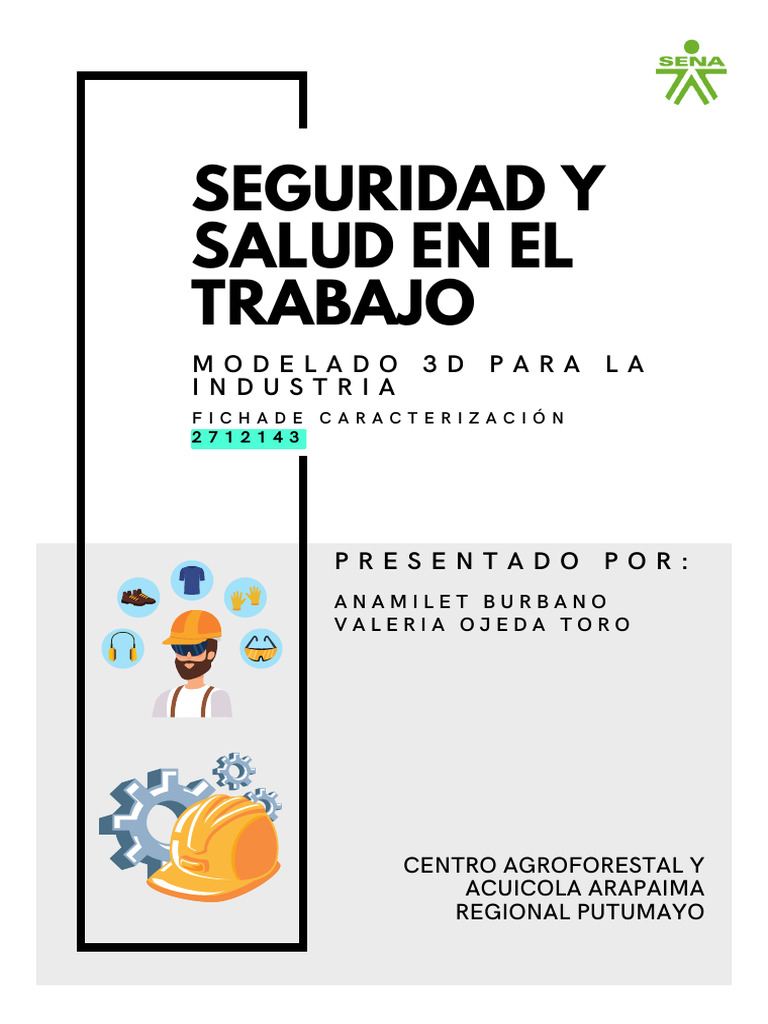 SENA

SEGURIDAD Y SALUD EN EL TRABAJO

MODELADO 3D PARA LA INDUSTRIA

FICHADE CARACTERIZACIÓN
2712143

PRESENTADO POR:

ANAMILET BURBANO
VALERIA OJEDA TORO

CENTRO AGROFORESTAL Y ACUICOLA ARAPAIMA
REGIONAL PUTUMAYO